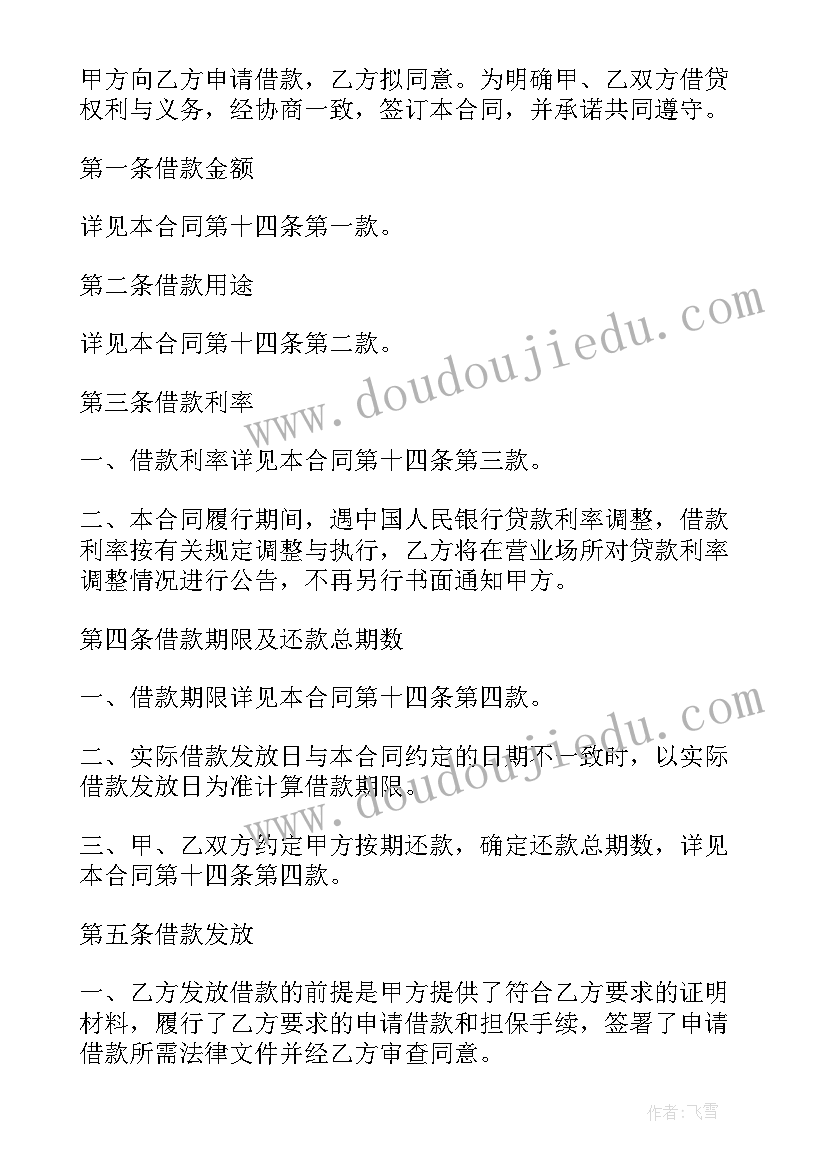 甲方向乙方申请借款，乙方拟同意。为明确甲、乙双方借贷权利与义务，经协商一致，签订本合同，并承诺共同遵守。

第一条借款金额

详见本合同第十四条第一款。

第二条借款用途

详见本合同第十四条第二款。

第三条借款利率

一、借款利率详见本合同第十四条第三款。

二、本合同履行期间，遇中国人民银行贷款利率调整，借款利率按有关规定调整与执行，乙方将在营业场所对贷款利率调整情况进行公告，不再另行书面通知甲方。

第四条借款期限及还款总期数

一、借款期限详见本合同第十四条第四款。

二、实际借款发放日与本合同约定的日期不一致时，以实际借款发放日为准计算借款期限。

三、甲、乙双方约定甲方按期还款，确定还款总期数，详见本合同第十四条第四款。

第五条借款发放

一、乙方发放借款的前提是甲方提供了符合乙方要求的证明材料，履行了乙方要求的申请借款和担保手续，签署了申请借款所需法律文件并经乙方审查同意。

www.doudoujiedu.com

www.doudoujiedu.com

作者：飞雪